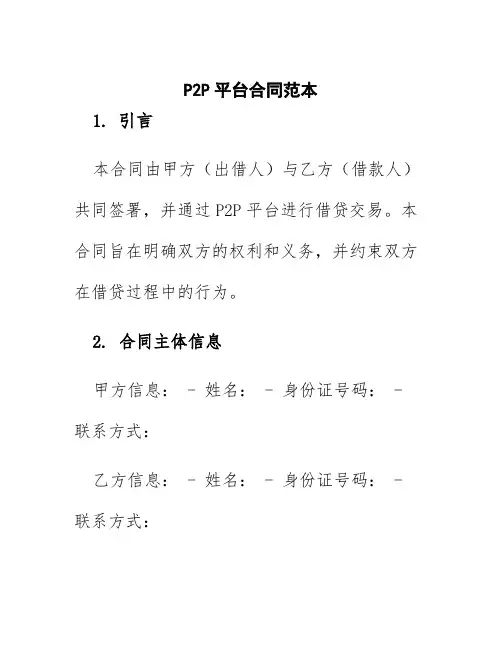 P2P 平台合同范本

1. 引言

本合同由甲方（出借人）与乙方（借款人）共同签署，并通过 P2P 平台进行借贷交易。本合同旨在明确双方的权利和义务，并约束双方在借贷过程中的行为。

2. 合同主体信息

甲方信息： - 姓名： - 身份证号码： - 联系方式：

乙方信息： - 姓名： - 身份证号码： - 联系方式：